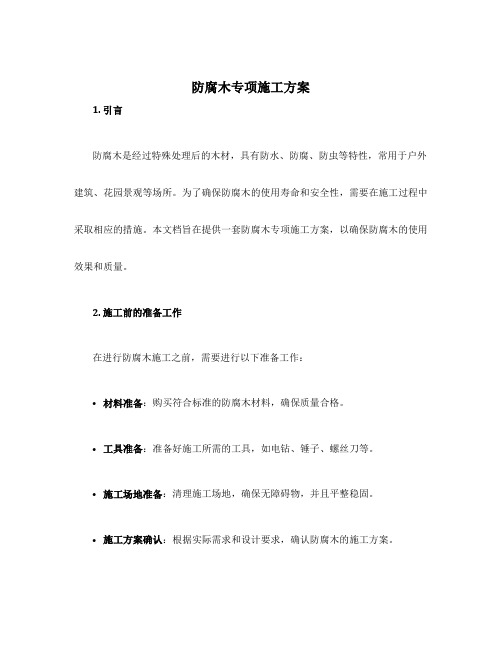 防腐木专项施工方案

1. 引言

防腐木是经过特殊处理后的木材，具有防水、防腐、防虫等特性，常用于户外建筑、花园景观等场所。为了确保防腐木的使用寿命和安全性，需要在施工过程中采取相应的措施。本文档旨在提供一套防腐木专项施工方案，以确保防腐木的使用效果和质量。

2. 施工前的准备工作

在进行防腐木施工之前，需要进行以下准备工作：

• 材料准备：购买符合标准的防腐木材料，确保质量合格。

• 工具准备：准备好施工所需的工具，如电钻、锤子、螺丝刀等。

• 施工场地准备：清理施工场地，确保无障碍物，并且平整稳固。

• 施工方案确认：根据实际需求和设计要求，确认防腐木的施工方案。